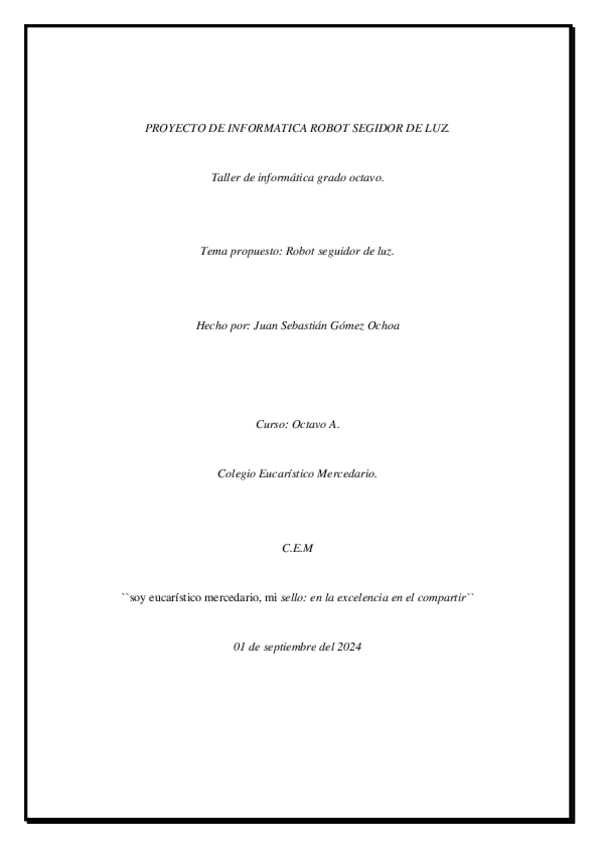 PROYECTO DE INFORMATICA ROBOT SEGIDOR DE LUZ.

Taller de informática grado octavo.

Tema propuesto: Robot seguidor de luz.

Hecho por: Juan Sebastián Gómez Ochoa

Curso: Octavo A.

Colegio Eucarístico Mercedario.

C.E.M

``soy eucarístico mercedario, mi sello: en la excelencia en el compartir``

01 de septiembre del 2024